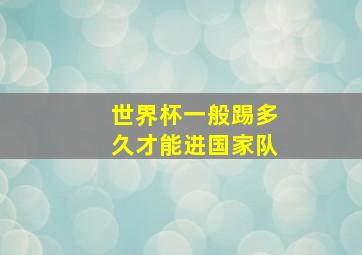 世界杯一般踢多久才能进国家队